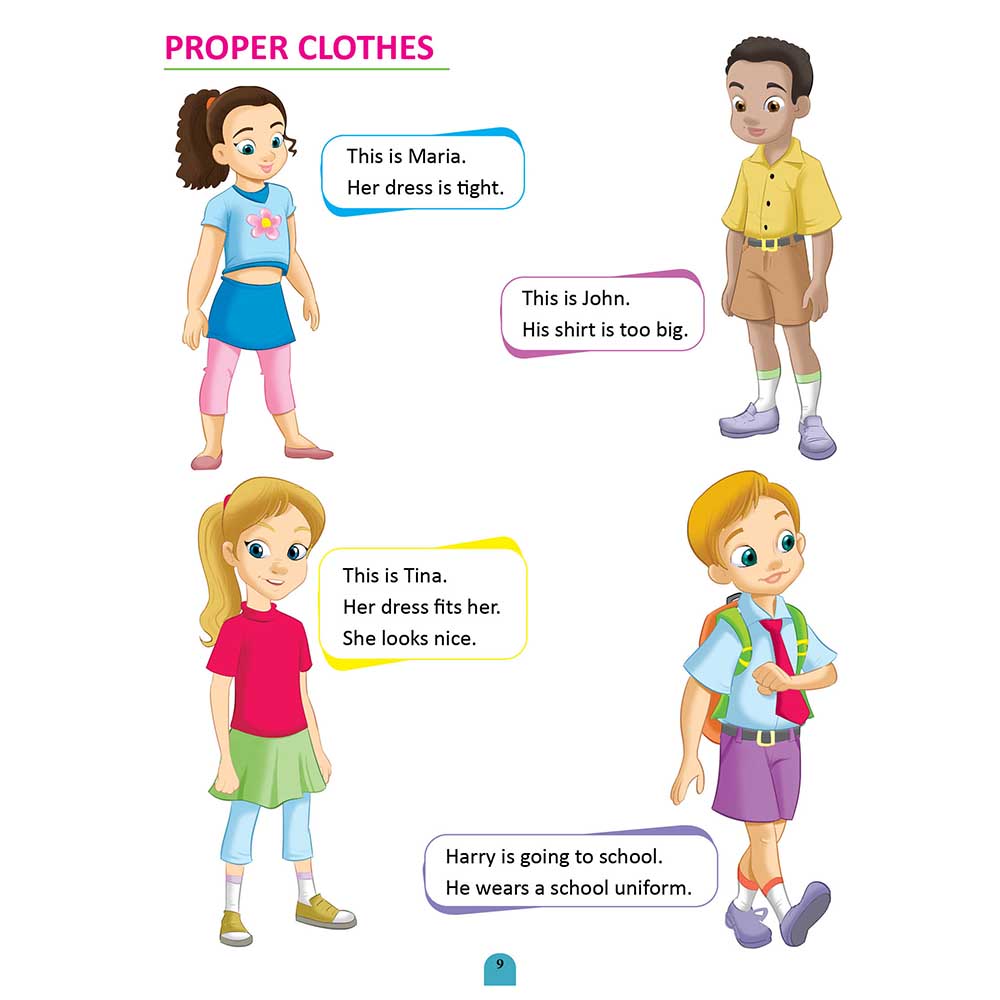 PROPER CLOTHES

This is Maria.
Her dress is tight.

This is John.
His shirt is too big.

This is Tina.
Her dress fits her.
She looks nice.

Harry is going to school.
He wears a school uniform.

9